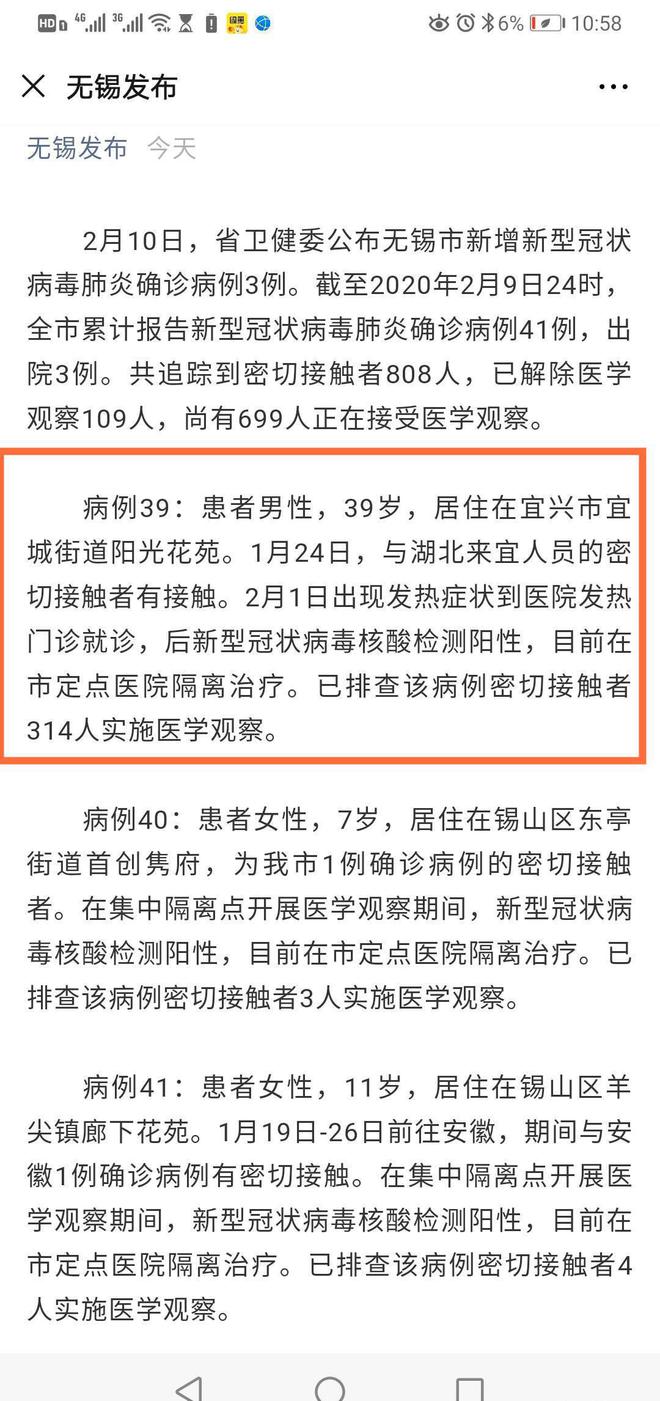 HD 4G 3G 6% 10:58

无锡发布

无锡发布 今天

2月10日，省卫健委公布无锡市新增新型冠状病毒肺炎确诊病例3例。截至2020年2月9日24时，全市累计报告新型冠状病毒肺炎确诊病例41例，出院3例。共追踪到密切接触者808人，已解除医学观察109人，尚有699人正在接受医学观察。

病例39：患者男性，39岁，居住在宜兴市宜城街道阳光花苑。1月24日，与湖北来宜人员的密切接触者有接触。2月1日出现发热症状到医院发热门诊就诊，后新型冠状病毒核酸检测阳性，目前在市定点医院隔离治疗。已排查该病例密切接触者314人实施医学观察。

病例40：患者女性，7岁，居住在锡山区东亭街道首创隽府，为我市1例确诊病例的密切接触者。在集中隔离点开展医学观察期间，新型冠状病毒核酸检测阳性，目前在市定点医院隔离治疗。已排查该病例密切接触者3人实施医学观察。

病例41：患者女性，11岁，居住在锡山区羊尖镇廊下花苑。1月19日-26日前往安徽，期间与安徽1例确诊病例有密切接触。在集中隔离点开展医学观察期间，新型冠状病毒核酸检测阳性，目前在市定点医院隔离治疗。已排查该病例密切接触者4人实施医学观察。